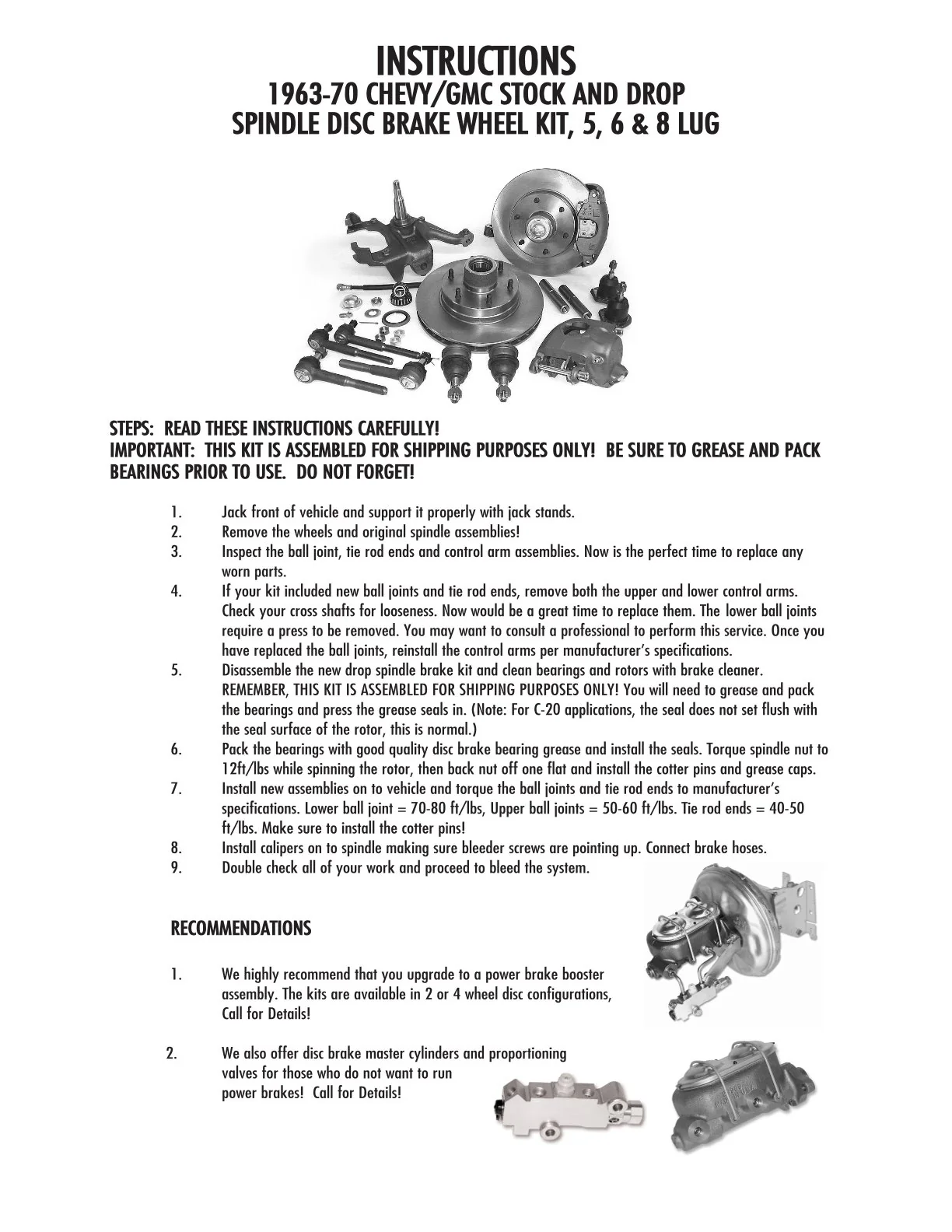 INSTRUCTIONS
1963-70 CHEVY/GMC STOCK AND DROP
SPINDLE DISC BRAKE WHEEL KIT, 5, 6 & 8 LUG

STEPS: READ THESE INSTRUCTIONS CAREFULLY!
IMPORTANT: THIS KIT IS ASSEMBLED FOR SHIPPING PURPOSES ONLY! BE SURE TO GREASE AND PACK BEARINGS PRIOR TO USE. DO NOT FORGET!

1. Jack front of vehicle and support it properly with jack stands.
2. Remove the wheels and original spindle assemblies!
3. Inspect the ball joint, tie rod ends and control arm assemblies. Now is the perfect time to replace any worn parts.
4. If your kit included new ball joints and tie rod ends, remove both the upper and lower control arms. Check your cross shafts for looseness. Now would be a great time to replace them. The lower ball joints require a press to be removed. You may want to consult a professional to perform this service. Once you have replaced the ball joints, reinstall the control arms per manufacturer's specifications.
5. Disassemble the new drop spindle brake kit and clean bearings and rotors with brake cleaner. REMEMBER, THIS KIT IS ASSEMBLED FOR SHIPPING PURPOSES ONLY! You will need to grease and pack the bearings and press the grease seals in. (Note: For C-20 applications, the seal does not set flush with the seal surface of the rotor, this is normal.)
6. Pack the bearings with good quality disc brake bearing grease and install the seals. Torque spindle nut to 12ft/lbs while spinning the rotor, then back nut off one flat and install the cotter pins and grease caps.
7. Install new assemblies on to vehicle and torque the ball joints and tie rod ends to manufacturer's specifications. Lower ball joint = 70-80 ft/lbs, Upper ball joints = 50-60 ft/lbs. Tie rod ends = 40-50 ft/lbs. Make sure to install the cotter pins!
8. Install calipers on to spindle making sure bleeder screws are pointing up. Connect brake hoses.
9. Double check all of your work and proceed to bleed the system.

RECOMMENDATIONS

1. We highly recommend that you upgrade to a power brake booster assembly. The kits are available in 2 or 4 wheel disc configurations, Call for Details!

2. We also offer disc brake master cylinders and proportioning valves for those who do not want to run power brakes! Call for Details!